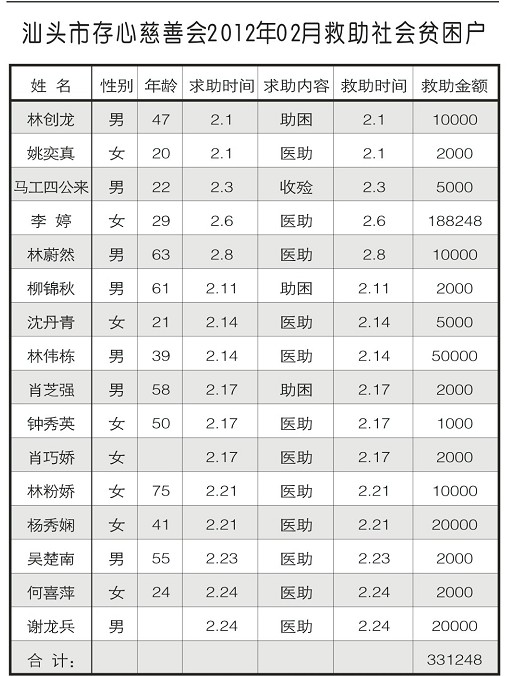 汕头市存心慈善会2012年02月救助社会贫困户

| 姓 名 | 性别 | 年龄 | 求助时间 | 求助内容 | 救助时间 | 救助金额 |
|---|---|---|---|---|---|---|
| 林创龙 | 男 | 47 | 2.1 | 助困 | 2.1 | 10000 |
| 姚奕真 | 女 | 20 | 2.1 | 医助 | 2.1 | 2000 |
| 马工四公来 | 男 | 22 | 2.3 | 收殓 | 2.3 | 5000 |
| 李 婷 | 女 | 29 | 2.6 | 医助 | 2.6 | 188248 |
| 林蔚然 | 男 | 63 | 2.8 | 医助 | 2.8 | 10000 |
| 柳锦秋 | 男 | 61 | 2.11 | 助困 | 2.11 | 2000 |
| 沈丹青 | 女 | 21 | 2.14 | 医助 | 2.14 | 5000 |
| 林伟栋 | 男 | 39 | 2.14 | 医助 | 2.14 | 50000 |
| 肖芝强 | 男 | 58 | 2.17 | 助困 | 2.17 | 2000 |
| 钟秀英 | 女 | 50 | 2.17 | 医助 | 2.17 | 1000 |
| 肖巧娇 | 女 | | 2.17 | 医助 | 2.17 | 2000 |
| 林粉娇 | 女 | 75 | 2.21 | 医助 | 2.21 | 10000 |
| 杨秀娴 | 女 | 41 | 2.21 | 医助 | 2.21 | 20000 |
| 吴楚南 | 男 | 55 | 2.23 | 医助 | 2.23 | 2000 |
| 何喜萍 | 女 | 24 | 2.24 | 医助 | 2.24 | 2000 |
| 谢龙兵 | 男 | | 2.24 | 医助 | 2.24 | 20000 |
| 合 计: | | | | | | 331248 |